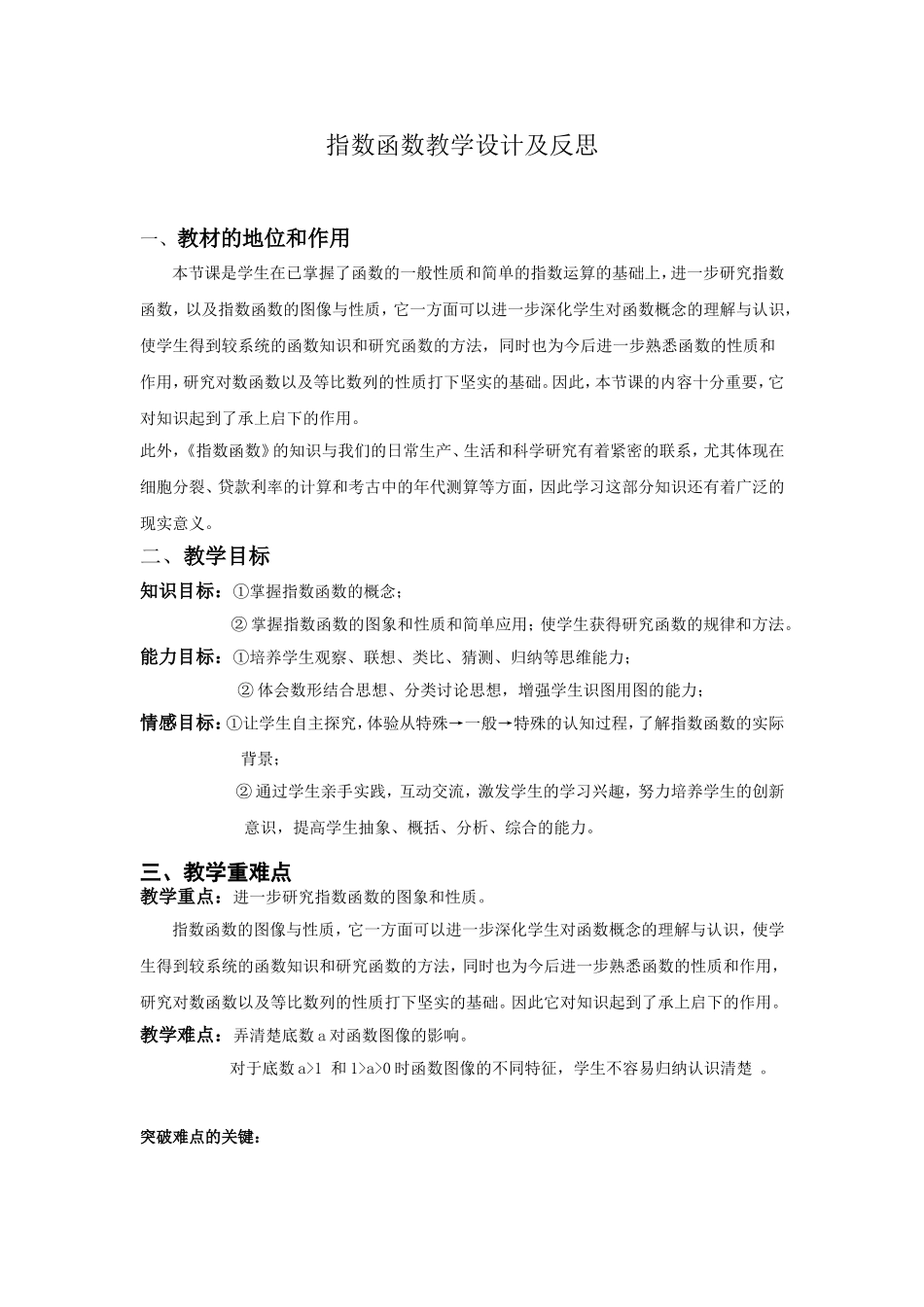 指数函数教学设计及反思

一、教材的地位和作用

本节课是学生在已掌握了函数的一般性质和简单的指数运算的基础上，进一步研究指数函数，以及指数函数的图像与性质，它一方面可以进一步深化学生对函数概念的理解与认识，使学生得到较系统的函数知识和研究函数的方法，同时也为今后进一步熟悉函数的性质和作用，研究对数函数以及等比数列的性质打下坚实的基础。因此，本节课的内容十分重要，它对知识起到了承上启下的作用。

此外，《指数函数》的知识与我们的日常生产、生活和科学研究有着紧密的联系，尤其体现在细胞分裂、贷款利率的计算和考古中的年代测算等方面，因此学习这部分知识还有着广泛的现实意义。

二、教学目标

知识目标：①掌握指数函数的概念；

② 掌握指数函数的图象和性质和简单应用；使学生获得研究函数的规律和方法。

能力目标：①培养学生观察、联想、类比、猜测、归纳等思维能力；

② 体会数形结合思想、分类讨论思想，增强学生识图用图的能力；

情感目标：①让学生自主探究，体验从特殊→一般→特殊的认知过程，了解指数函数的实际背景；

② 通过学生亲手实践，互动交流，激发学生的学习兴趣，努力培养学生的创新意识，提高学生抽象、概括、分析、综合的能力。

三、教学重难点

教学重点：进一步研究指数函数的图象和性质。

指数函数的图像与性质，它一方面可以进一步深化学生对函数概念的理解与认识，使学生得到较系统的函数知识和研究函数的方法，同时也为今后进一步熟悉函数的性质和作用，研究对数函数以及等比数列的性质打下坚实的基础。因此它对知识起到了承上启下的作用。

教学难点：弄清楚底数 a 对函数图像的影响。

对于底数 a>1 和 1>a>0 时函数图像的不同特征，学生不容易归纳认识清楚 。

突破难点的关键：